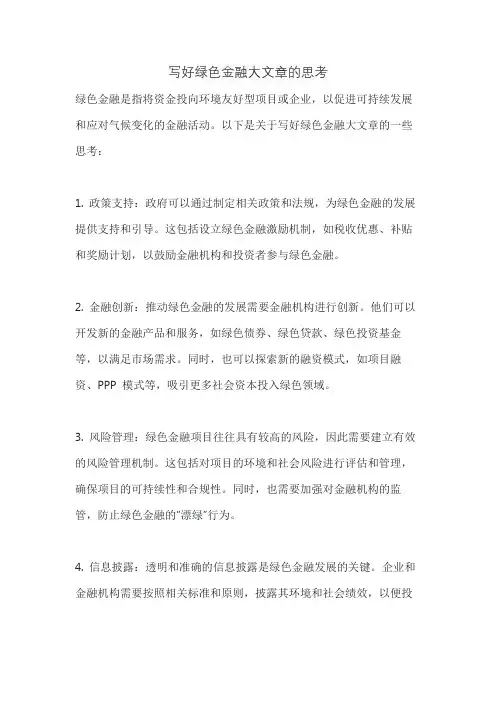 写好绿色金融大文章的思考

绿色金融是指将资金投向环境友好型项目或企业，以促进可持续发展和应对气候变化的金融活动。以下是关于写好绿色金融大文章的一些思考：

1. 政策支持：政府可以通过制定相关政策和法规，为绿色金融的发展提供支持和引导。这包括设立绿色金融激励机制，如税收优惠、补贴和奖励计划，以鼓励金融机构和投资者参与绿色金融。

2. 金融创新：推动绿色金融的发展需要金融机构进行创新。他们可以开发新的金融产品和服务，如绿色债券、绿色贷款、绿色投资基金等，以满足市场需求。同时，也可以探索新的融资模式，如项目融资、PPP 模式等，吸引更多社会资本投入绿色领域。

3. 风险管理：绿色金融项目往往具有较高的风险，因此需要建立有效的风险管理机制。这包括对项目的环境和社会风险进行评估和管理，确保项目的可持续性和合规性。同时，也需要加强对金融机构的监管，防止绿色金融的"漂绿"行为。

4. 信息披露：透明和准确的信息披露是绿色金融发展的关键。企业和金融机构需要按照相关标准和原则，披露其环境和社会绩效，以便投